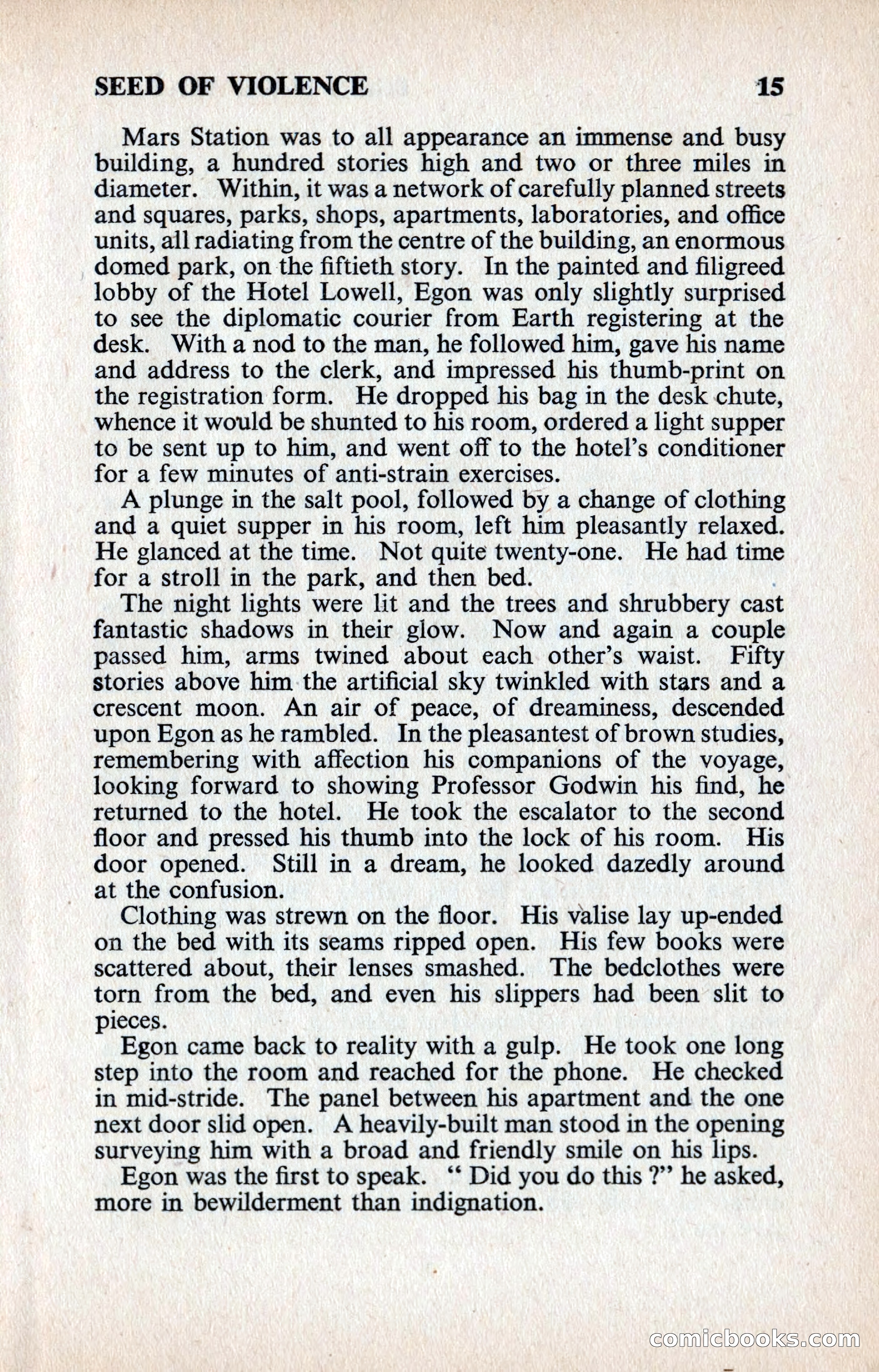 SEED OF VIOLENCE 15

Mars Station was to all appearance an immense and busy building, a hundred stories high and two or three miles in diameter. Within, it was a network of carefully planned streets and squares, parks, shops, apartments, laboratories, and office units, all radiating from the centre of the building, an enormous domed park, on the fiftieth story. In the painted and filigreed lobby of the Hotel Lowell, Egon was only slightly surprised to see the diplomatic courier from Earth registering at the desk. With a nod to the man, he followed him, gave his name and address to the clerk, and impressed his thumb-print on the registration form. He dropped his bag in the desk chute, whence it would be shunted to his room, ordered a light supper to be sent up to him, and went off to the hotel's conditioner for a few minutes of anti-strain exercises.

A plunge in the salt pool, followed by a change of clothing and a quiet supper in his room, left him pleasantly relaxed. He glanced at the time. Not quite twenty-one. He had time for a stroll in the park, and then bed.

The night lights were lit and the trees and shrubbery cast fantastic shadows in their glow. Now and again a couple passed him, arms twined about each other's waist. Fifty stories above him the artificial sky twinkled with stars and a crescent moon. An air of peace, of dreaminess, descended upon Egon as he rambled. In the pleasantest of brown studies, remembering with affection his companions of the voyage, looking forward to showing Professor Godwin his find, he returned to the hotel. He took the escalator to the second floor and pressed his thumb into the lock of his room. His door opened. Still in a dream, he looked dazedly around at the confusion.

Clothing was strewn on the floor. His valise lay up-ended on the bed with its seams ripped open. His few books were scattered about, their lenses smashed. The bedclothes were torn from the bed, and even his slippers had been slit to pieces.

Egon came back to reality with a gulp. He took one long step into the room and reached for the phone. He checked in mid-stride. The panel between his apartment and the one next door slid open. A heavily-built man stood in the opening surveying him with a broad and friendly smile on his lips.

Egon was the first to speak. " Did you do this ?" he asked, more in bewilderment than indignation.

comicbooks.com